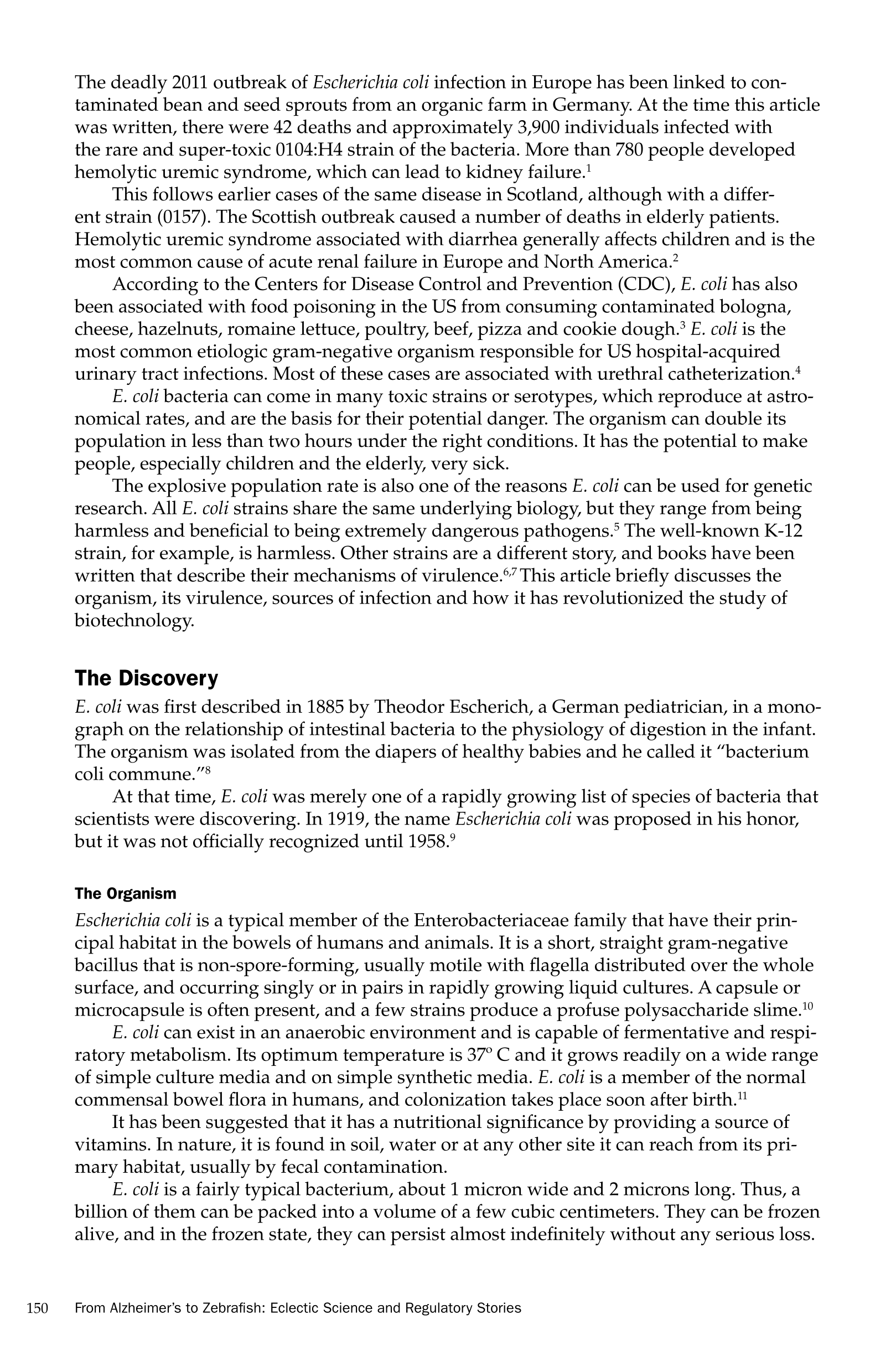 The deadly 2011 outbreak of Escherichia coli infection in Europe has been linked to contaminated bean and seed sprouts from an organic farm in Germany. At the time this article was written, there were 42 deaths and approximately 3,900 individuals infected with the rare and super-toxic 0104:H4 strain of the bacteria. More than 780 people developed hemolytic uremic syndrome, which can lead to kidney failure.$^1$

This follows earlier cases of the same disease in Scotland, although with a different strain (0157). The Scottish outbreak caused a number of deaths in elderly patients. Hemolytic uremic syndrome associated with diarrhea generally affects children and is the most common cause of acute renal failure in Europe and North America.$^2$

According to the Centers for Disease Control and Prevention (CDC), E. coli has also been associated with food poisoning in the US from consuming contaminated bologna, cheese, hazelnuts, romaine lettuce, poultry, beef, pizza and cookie dough.$^3$ E. coli is the most common etiologic gram-negative organism responsible for US hospital-acquired urinary tract infections. Most of these cases are associated with urethral catheterization.$^4$

E. coli bacteria can come in many toxic strains or serotypes, which reproduce at astronomical rates, and are the basis for their potential danger. The organism can double its population in less than two hours under the right conditions. It has the potential to make people, especially children and the elderly, very sick.

The explosive population rate is also one of the reasons E. coli can be used for genetic research. All E. coli strains share the same underlying biology, but they range from being harmless and beneficial to being extremely dangerous pathogens.$^5$ The well-known K-12 strain, for example, is harmless. Other strains are a different story, and books have been written that describe their mechanisms of virulence.$^{6,7}$ This article briefly discusses the organism, its virulence, sources of infection and how it has revolutionized the study of biotechnology.

The Discovery

E. coli was first described in 1885 by Theodor Escherich, a German pediatrician, in a monograph on the relationship of intestinal bacteria to the physiology of digestion in the infant. The organism was isolated from the diapers of healthy babies and he called it "bacterium coli commune."$^8$

At that time, E. coli was merely one of a rapidly growing list of species of bacteria that scientists were discovering. In 1919, the name Escherichia coli was proposed in his honor, but it was not officially recognized until 1958.$^9$

The Organism

Escherichia coli is a typical member of the Enterobacteriaceae family that have their principal habitat in the bowels of humans and animals. It is a short, straight gram-negative bacillus that is non-spore-forming, usually motile with flagella distributed over the whole surface, and occurring singly or in pairs in rapidly growing liquid cultures. A capsule or microcapsule is often present, and a few strains produce a profuse polysaccharide slime.$^{10}$

E. coli can exist in an anaerobic environment and is capable of fermentative and respiratory metabolism. Its optimum temperature is 37º C and it grows readily on a wide range of simple culture media and on simple synthetic media. E. coli is a member of the normal commensal bowel flora in humans, and colonization takes place soon after birth.$^{11}$

It has been suggested that it has a nutritional significance by providing a source of vitamins. In nature, it is found in soil, water or at any other site it can reach from its primary habitat, usually by fecal contamination.

E. coli is a fairly typical bacterium, about 1 micron wide and 2 microns long. Thus, a billion of them can be packed into a volume of a few cubic centimeters. They can be frozen alive, and in the frozen state, they can persist almost indefinitely without any serious loss.

150 From Alzheimer's to Zebrafish: Eclectic Science and Regulatory Stories